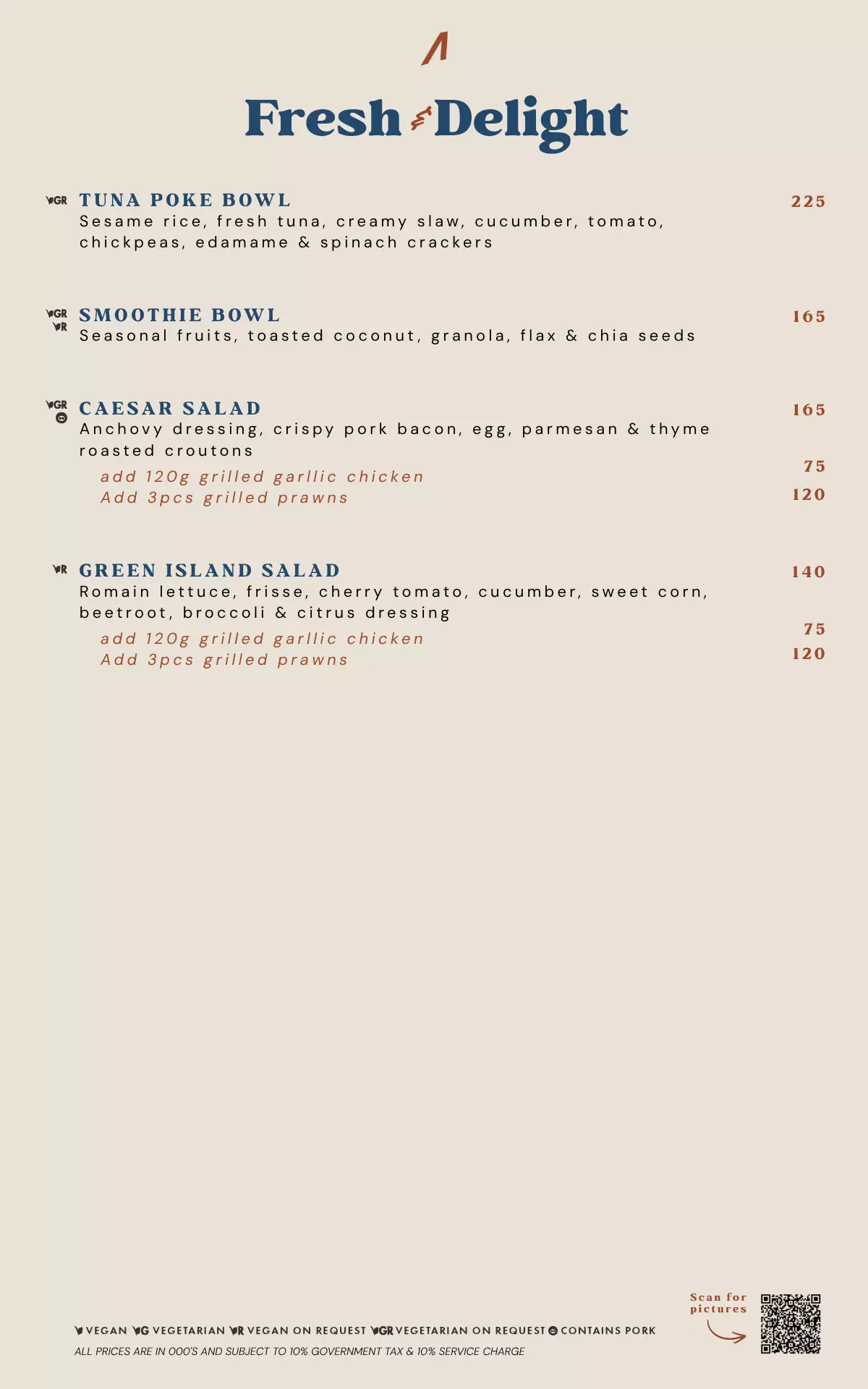 Fresh & Delight

VGR TUNA POKE BOWL 225
Sesame rice, fresh tuna, creamy slaw, cucumber, tomato, chickpeas, edamame & spinach crackers

VGR VR SMOOTHIE BOWL 165
Seasonal fruits, toasted coconut, granola, flax & chia seeds

VGR CAESAR SALAD 165
Anchovy dressing, crispy pork bacon, egg, parmesan & thyme roasted croutons
add 120g grilled garllic chicken 75
Add 3pcs grilled prawns 120

VR GREEN ISLAND SALAD 140
Romain lettuce, frisse, cherry tomato, cucumber, sweet corn, beetroot, broccoli & citrus dressing
add 120g grilled garllic chicken 75
Add 3pcs grilled prawns 120

V VEGAN VG VEGETARIAN VR VEGAN ON REQUEST VGR VEGETARIAN ON REQUEST CONTAINS PORK
ALL PRICES ARE IN 000'S AND SUBJECT TO 10% GOVERNMENT TAX & 10% SERVICE CHARGE

Scan for pictures